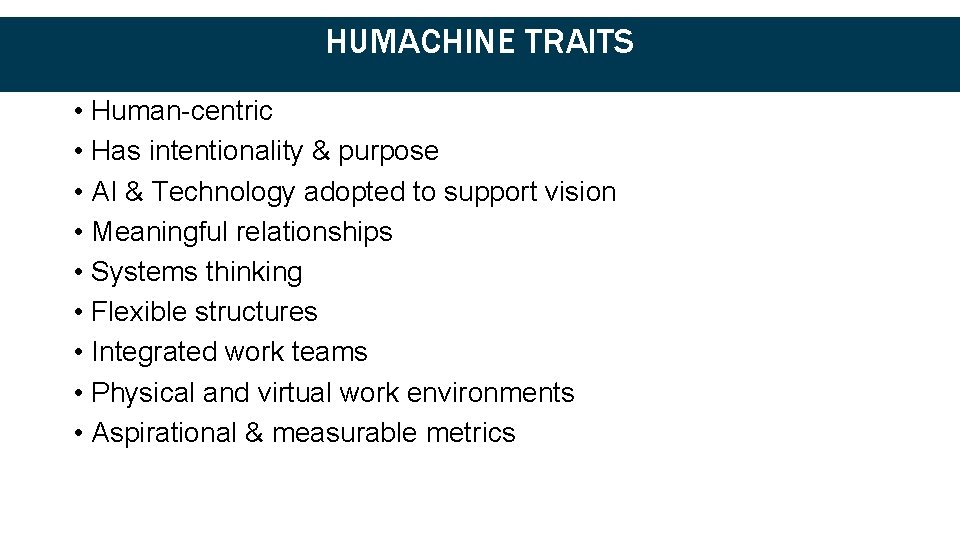 HUMACHINE TRAITS

• Human-centric
• Has intentionality & purpose
• AI & Technology adopted to support vision
• Meaningful relationships
• Systems thinking
• Flexible structures
• Integrated work teams
• Physical and virtual work environments
• Aspirational & measurable metrics